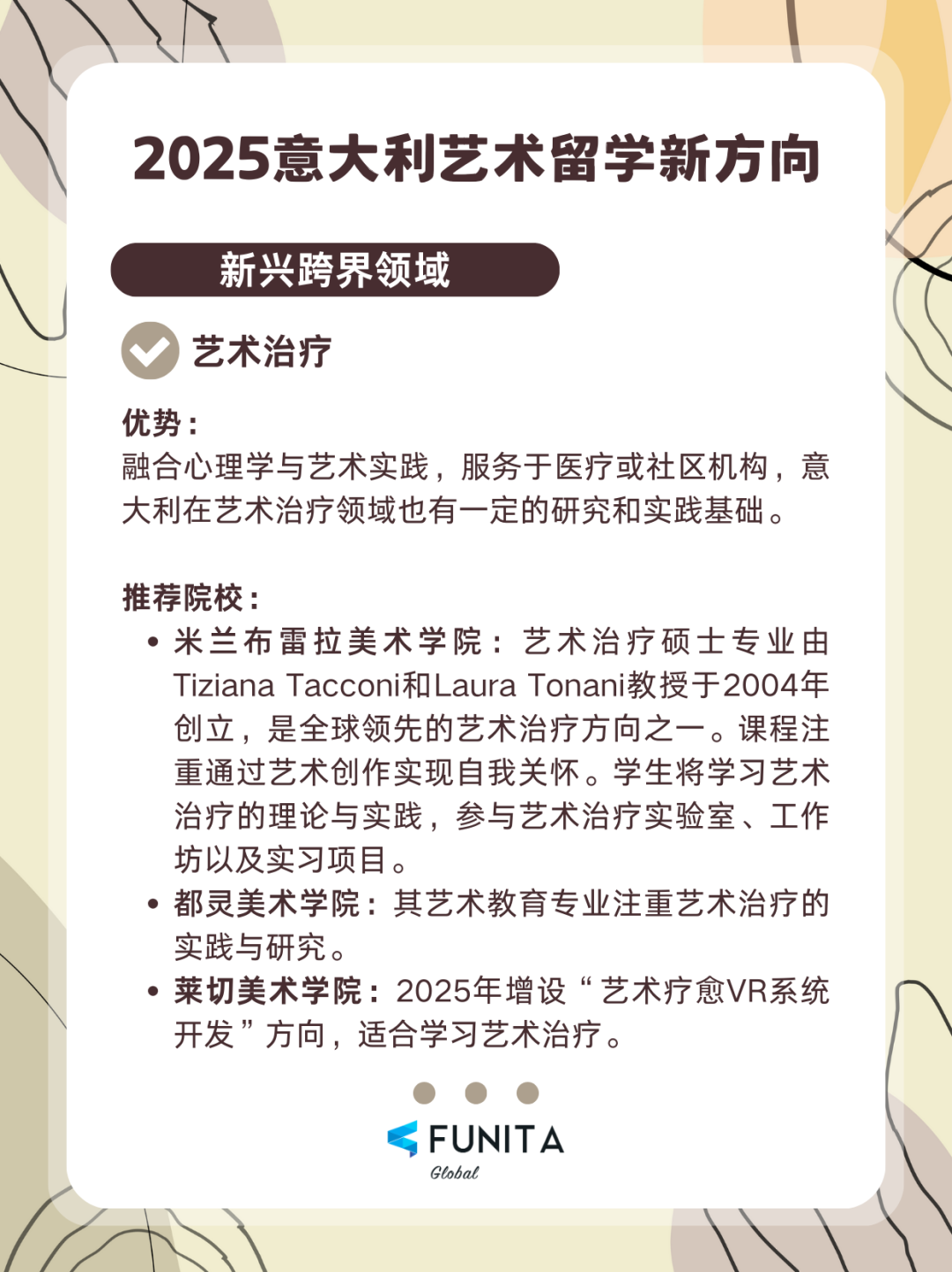 2025意大利艺术留学新方向

新兴跨界领域

艺术治疗

优势：
融合心理学与艺术实践，服务于医疗或社区机构，意大利在艺术治疗领域也有一定的研究和实践基础。

推荐院校：
• 米兰布雷拉美术学院：艺术治疗硕士专业由Tiziana Tacconi和Laura Tonani教授于2004年创立，是全球领先的艺术治疗方向之一。课程注重通过艺术创作实现自我关怀。学生将学习艺术治疗的理论与实践，参与艺术治疗实验室、工作坊以及实习项目。
• 都灵美术学院：其艺术教育专业注重艺术治疗的实践与研究。
• 莱切美术学院：2025年增设“艺术疗愈VR系统开发”方向，适合学习艺术治疗。

FUNITA
Global